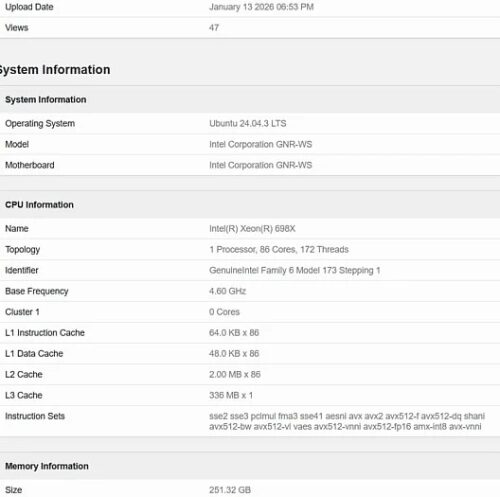 | Upload Date | January 13 2026 06:53 PM |
|---|---|
| Views | 47 |

ystem Information

| System Information | |
|---|---|
| Operating System | Ubuntu 24.04.3 LTS |
| Model | Intel Corporation GNR-WS |
| Motherboard | Intel Corporation GNR-WS |

| CPU Information | |
|---|---|
| Name | Intel(R) Xeon(R) 698X |
| Topology | 1 Processor, 86 Cores, 172 Threads |
| Identifier | GenuineIntel Family 6 Model 173 Stepping 1 |
| Base Frequency | 4.60 GHz |
| Cluster 1 | 0 Cores |
| L1 Instruction Cache | 64.0 KB x 86 |
| L1 Data Cache | 48.0 KB x 86 |
| L2 Cache | 2.00 MB x 86 |
| L3 Cache | 336 MB x 1 |
| Instruction Sets | sse2 sse3 pclmul fma3 sse41 aesni avx avx2 avx512-f avx512-dq shani avx512-bw avx512-vl vaes avx512-vnni avx512-fp16 amx-int8 avx-vnni |

| Memory Information | |
|---|---|
| Size | 251.32 GB |